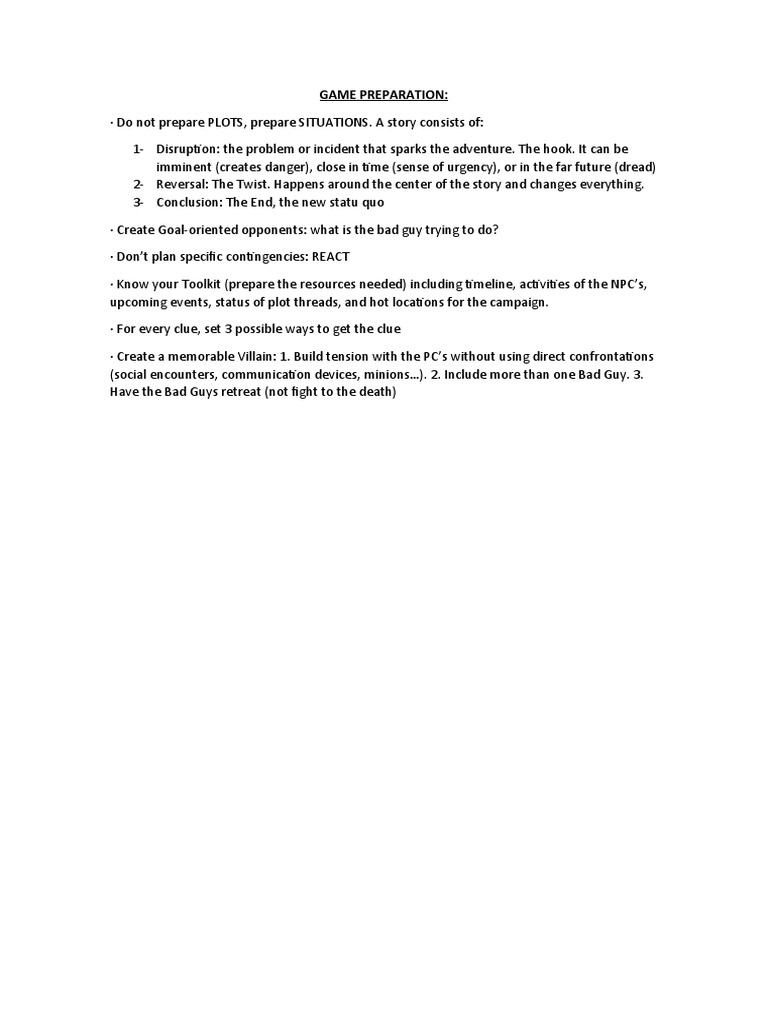 GAME PREPARATION:

· Do not prepare PLOTS, prepare SITUATIONS. A story consists of:

1- Disruption: the problem or incident that sparks the adventure. The hook. It can be imminent (creates danger), close in time (sense of urgency), or in the far future (dread)
2- Reversal: The Twist. Happens around the center of the story and changes everything.
3- Conclusion: The End, the new statu quo

· Create Goal-oriented opponents: what is the bad guy trying to do?

· Don't plan specific contingencies: REACT

· Know your Toolkit (prepare the resources needed) including timeline, activities of the NPC's, upcoming events, status of plot threads, and hot locations for the campaign.

· For every clue, set 3 possible ways to get the clue

· Create a memorable Villain: 1. Build tension with the PC's without using direct confrontations (social encounters, communication devices, minions…). 2. Include more than one Bad Guy. 3. Have the Bad Guys retreat (not fight to the death)